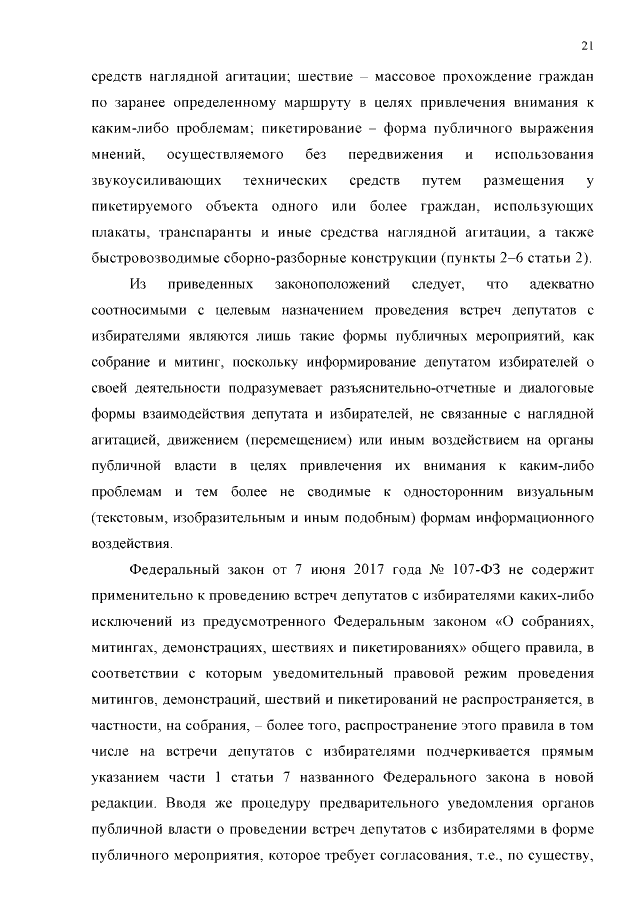 21

средств наглядной агитации; шествие – массовое прохождение граждан по заранее определенному маршруту в целях привлечения внимания к каким-либо проблемам; пикетирование – форма публичного выражения мнений, осуществляемого без передвижения и использования звукоусиливающих технических средств путем размещения у пикетируемого объекта одного или более граждан, использующих плакаты, транспаранты и иные средства наглядной агитации, а также быстровозводимые сборно-разборные конструкции (пункты 2–6 статьи 2).

Из приведенных законоположений следует, что адекватно соотносимыми с целевым назначением проведения встреч депутатов с избирателями являются лишь такие формы публичных мероприятий, как собрание и митинг, поскольку информирование депутатом избирателей о своей деятельности подразумевает разъяснительно-отчетные и диалоговые формы взаимодействия депутата и избирателей, не связанные с наглядной агитацией, движением (перемещением) или иным воздействием на органы публичной власти в целях привлечения их внимания к каким-либо проблемам и тем более не сводимые к односторонним визуальным (текстовым, изобразительным и иным подобным) формам информационного воздействия.

Федеральный закон от 7 июня 2017 года № 107-ФЗ не содержит применительно к проведению встреч депутатов с избирателями каких-либо исключений из предусмотренного Федеральным законом «О собраниях, митингах, демонстрациях, шествиях и пикетированиях» общего правила, в соответствии с которым уведомительный правовой режим проведения митингов, демонстраций, шествий и пикетирований не распространяется, в частности, на собрания, – более того, распространение этого правила в том числе на встречи депутатов с избирателями подчеркивается прямым указанием части 1 статьи 7 названного Федерального закона в новой редакции. Вводя же процедуру предварительного уведомления органов публичной власти о проведении встреч депутатов с избирателями в форме публичного мероприятия, которое требует согласования, т.е., по существу,